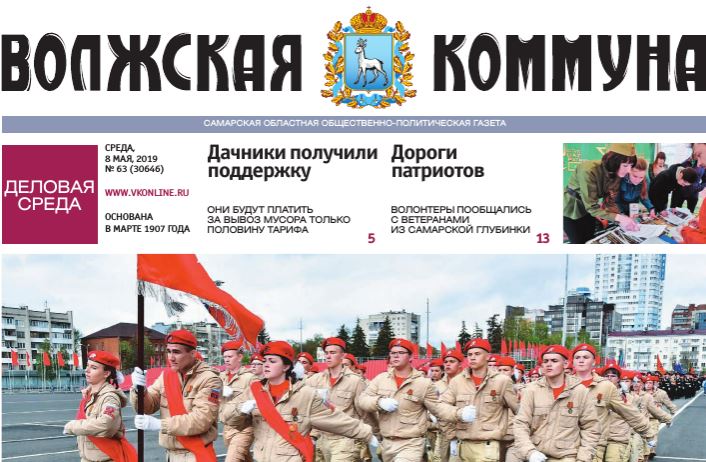 ВОЛЖСКАЯ КОММУНА

САМАРСКАЯ ОБЛАСТНАЯ ОБЩЕСТВЕННО-ПОЛИТИЧЕСКАЯ ГАЗЕТА

ДЕЛОВАЯ СРЕДА

СРЕДА,
8 МАЯ, 2019
№ 63 (30646)

WWW.VKONLINE.RU

ОСНОВАНА
В МАРТЕ 1907 ГОДА

Дачники получили поддержку

ОНИ БУДУТ ПЛАТИТЬ ЗА ВЫВОЗ МУСОРА ТОЛЬКО ПОЛОВИНУ ТАРИФА

5

Дороги патриотов

ВОЛОНТЕРЫ ПООБЩАЛИСЬ С ВЕТЕРАНАМИ ИЗ САМАРСКОЙ ГЛУБИНКИ

13